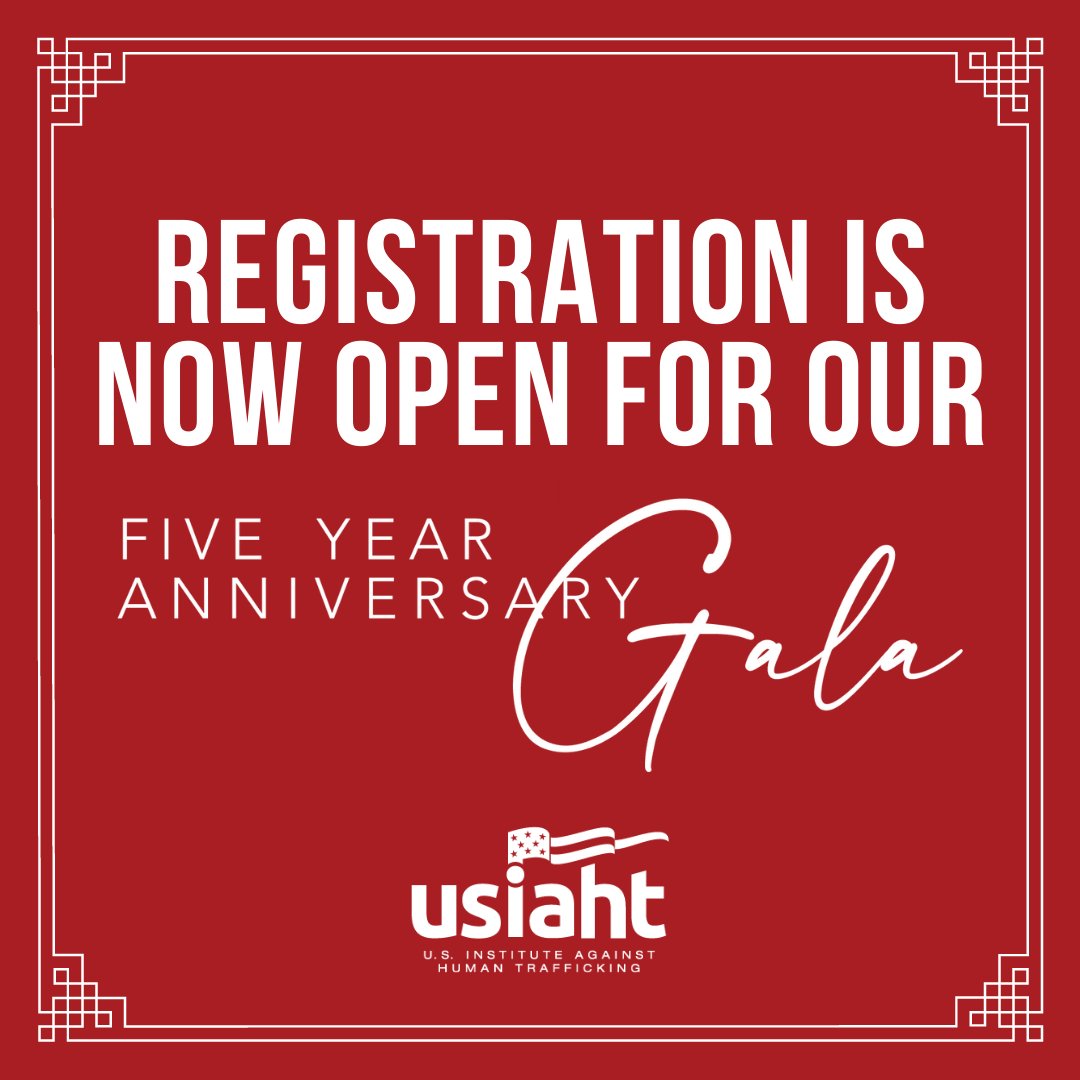 REGISTRATION IS NOW OPEN FOR OUR

FIVE YEAR ANNIVERSARY Gala

usiaht
U.S. INSTITUTE AGAINST HUMAN TRAFFICKING